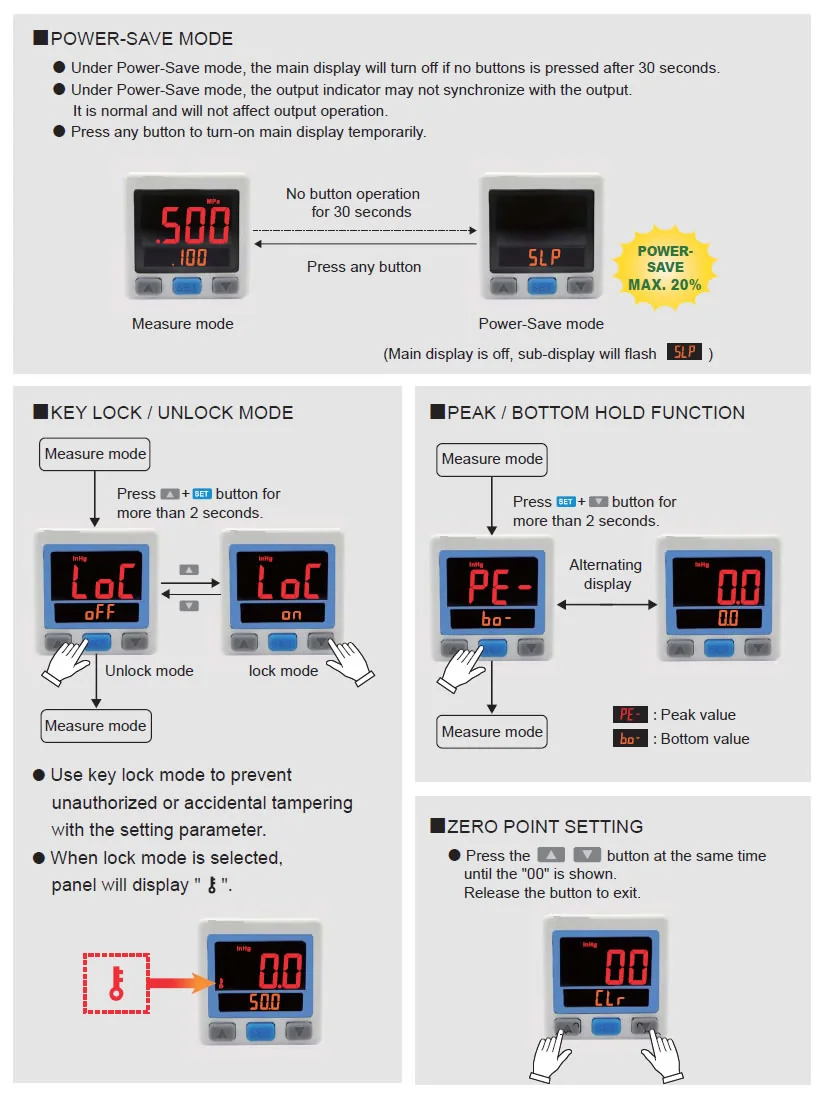 ■POWER-SAVE MODE

● Under Power-Save mode, the main display will turn off if no buttons is pressed after 30 seconds.
● Under Power-Save mode, the output indicator may not synchronize with the output. It is normal and will not affect output operation.
● Press any button to turn-on main display temporarily.

MPa
.500
.100
SET

No button operation for 30 seconds

Press any button

SLP
SET

POWER-SAVE MAX. 20%

Measure mode

Power-Save mode

(Main display is off, sub-display will flash SLP )

■KEY LOCK / UNLOCK MODE

Measure mode

Press ▲ + SET button for more than 2 seconds.

inHg
LoC
oFF

▲
▼

inHg
LoC
on

Unlock mode

lock mode

Measure mode

● Use key lock mode to prevent unauthorized or accidental tampering with the setting parameter.
● When lock mode is selected, panel will display " ⚷ ".

inHg
0.0
50.0

■PEAK / BOTTOM HOLD FUNCTION

Measure mode

Press SET + ▼ button for more than 2 seconds.

inHg
PE-
bo-

Alternating display

inHg
0.0
0.0

Measure mode

PE- : Peak value
bo- : Bottom value

■ZERO POINT SETTING

● Press the ▲ ▼ button at the same time until the "00" is shown. Release the button to exit.

inHg
00
CLr